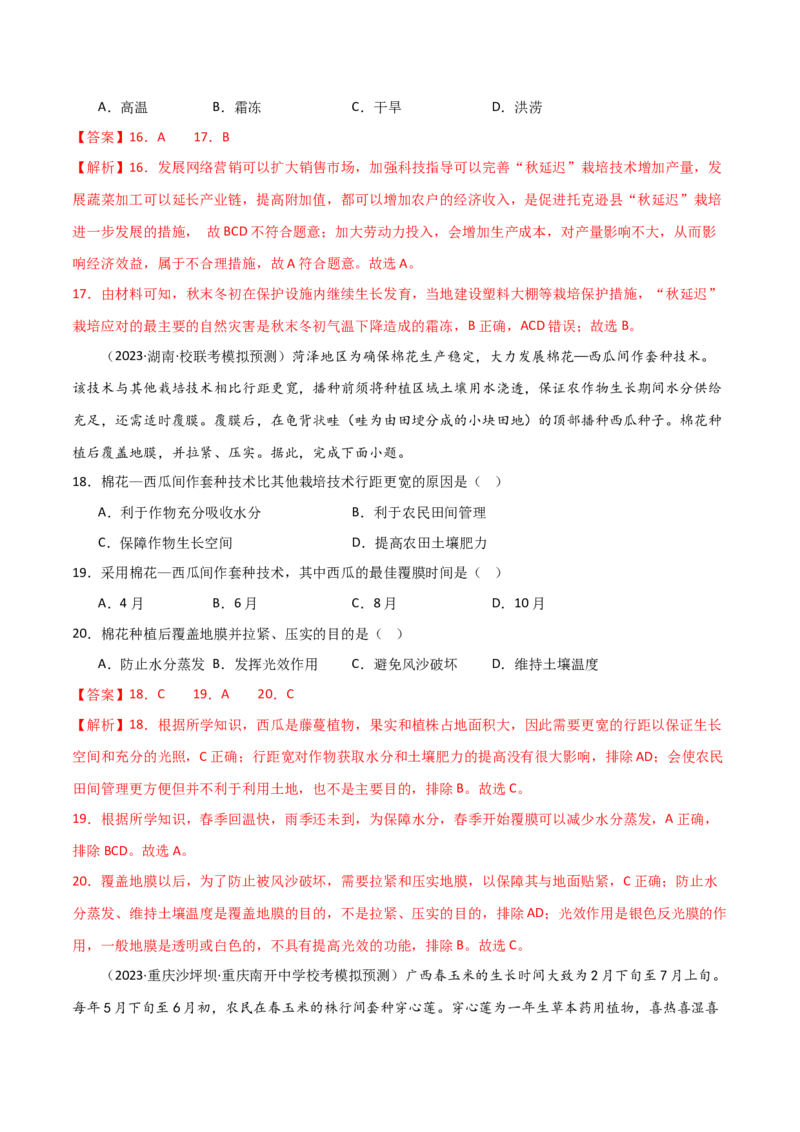 A．高温 B．霜冻 C．干旱 D．洪涝

【答案】16．A 17．B

【解析】16．发展网络营销可以扩大销售市场，加强科技指导可以完善“秋延迟”栽培技术增加产量，发展蔬菜加工可以延长产业链，提高附加值，都可以增加农户的经济收入，是促进托克逊县“秋延迟”栽培进一步发展的措施，故BCD不符合题意；加大劳动力投入，会增加生产成本，对产量影响不大，从而影响经济效益，属于不合理措施，故A符合题意。故选A。

17．由材料可知，秋末冬初在保护设施内继续生长发育，当地建设塑料大棚等栽培保护措施，“秋延迟”栽培应对的最主要的自然灾害是秋末冬初气温下降造成的霜冻，B正确，ACD错误；故选B。

（2023·湖南·校联考模拟预测）菏泽地区为确保棉花生产稳定，大力发展棉花—西瓜间作套种技术。该技术与其他栽培技术相比行距更宽，播种前须将种植区域土壤用水浇透，保证农作物生长期间水分供给充足，还需适时覆膜。覆膜后，在龟背状畦（畦为由田埂分成的小块田地）的顶部播种西瓜种子。棉花种植后覆盖地膜，并拉紧、压实。据此，完成下面小题。

18．棉花—西瓜间作套种技术比其他栽培技术行距更宽的原因是（ ）

A．利于作物充分吸收水分 B．利于农民田间管理

C．保障作物生长空间 D．提高农田土壤肥力

19．采用棉花—西瓜间作套种技术，其中西瓜的最佳覆膜时间是（ ）

A．4月 B．6月 C．8月 D．10月

20．棉花种植后覆盖地膜并拉紧、压实的目的是（ ）

A．防止水分蒸发 B．发挥光效作用 C．避免风沙破坏 D．维持土壤温度

【答案】18．C 19．A 20．C

【解析】18．根据所学知识，西瓜是藤蔓植物，果实和植株占地面积大，因此需要更宽的行距以保证生长空间和充分的光照，C正确；行距宽对作物获取水分和土壤肥力的提高没有很大影响，排除AD；会使农民田间管理更方便但并不利于利用土地，也不是主要目的，排除B。故选C。

19．根据所学知识，春季回温快，雨季还未到，为保障水分，春季开始覆膜可以减少水分蒸发，A正确，排除BCD。故选A。

20．覆盖地膜以后，为了防止被风沙破坏，需要拉紧和压实地膜，以保障其与地面贴紧，C正确；防止水分蒸发、维持土壤温度是覆盖地膜的目的，不是拉紧、压实的目的，排除AD；光效作用是银色反光膜的作用，一般地膜是透明或白色的，不具有提高光效的功能，排除B。故选C。

（2023·重庆沙坪坝·重庆南开中学校考模拟预测）广西春玉米的生长时间大致为2月下旬至7月上旬。每年5月下旬至6月初，农民在春玉米的株行间套种穿心莲。穿心莲为一年生草本药用植物，喜热喜湿喜